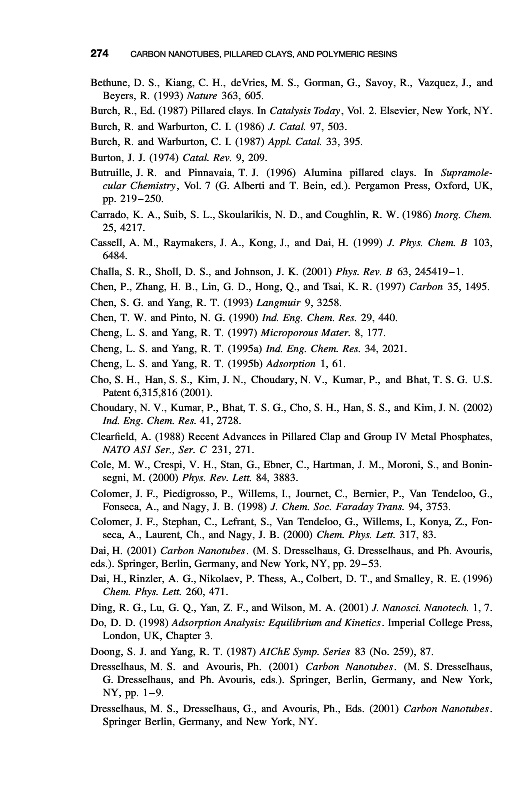 274 CARBON NANOTUBES, PILLARED CLAYS, AND POLYMERIC RESINS

Bethune, D. S., Kiang, C. H., deVries, M. S., Gorman, G., Savoy, R., Vazquez, J., and Beyers, R. (1993) Nature 363, 605.

Burch, R., Ed. (1987) Pillared clays. In Catalysis Today, Vol. 2. Elsevier, New York, NY.

Burch, R. and Warburton, C. I. (1986) J. Catal. 97, 503.

Burch, R. and Warburton, C. I. (1987) Appl. Catal. 33, 395.

Burton, J. J. (1974) Catal. Rev. 9, 209.

Butruille, J. R. and Pinnavaia, T. J. (1996) Alumina pillared clays. In Supramolecular Chemistry, Vol. 7 (G. Alberti and T. Bein, ed.). Pergamon Press, Oxford, UK, pp. 219–250.

Carrado, K. A., Suib, S. L., Skoularikis, N. D., and Coughlin, R. W. (1986) Inorg. Chem. 25, 4217.

Cassell, A. M., Raymakers, J. A., Kong, J., and Dai, H. (1999) J. Phys. Chem. B 103, 6484.

Challa, S. R., Sholl, D. S., and Johnson, J. K. (2001) Phys. Rev. B 63, 245419–1.

Chen, P., Zhang, H. B., Lin, G. D., Hong, Q., and Tsai, K. R. (1997) Carbon 35, 1495.

Chen, S. G. and Yang, R. T. (1993) Langmuir 9, 3258.

Chen, T. W. and Pinto, N. G. (1990) Ind. Eng. Chem. Res. 29, 440.

Cheng, L. S. and Yang, R. T. (1997) Microporous Mater. 8, 177.

Cheng, L. S. and Yang, R. T. (1995a) Ind. Eng. Chem. Res. 34, 2021.

Cheng, L. S. and Yang, R. T. (1995b) Adsorption 1, 61.

Cho, S. H., Han, S. S., Kim, J. N., Choudary, N. V., Kumar, P., and Bhat, T. S. G. U.S. Patent 6,315,816 (2001).

Choudary, N. V., Kumar, P., Bhat, T. S. G., Cho, S. H., Han, S. S., and Kim, J. N. (2002) Ind. Eng. Chem. Res. 41, 2728.

Clearfield, A. (1988) Recent Advances in Pillared Clap and Group IV Metal Phosphates, NATO ASI Ser., Ser. C 231, 271.

Cole, M. W., Crespi, V. H., Stan, G., Ebner, C., Hartman, J. M., Moroni, S., and Boninsegni, M. (2000) Phys. Rev. Lett. 84, 3883.

Colomer, J. F., Piedigrosso, P., Willems, I., Journet, C., Bernier, P., Van Tendeloo, G., Fonseca, A., and Nagy, J. B. (1998) J. Chem. Soc. Faraday Trans. 94, 3753.

Colomer, J. F., Stephan, C., Lefrant, S., Van Tendeloo, G., Willems, I., Konya, Z., Fonseca, A., Laurent, Ch., and Nagy, J. B. (2000) Chem. Phys. Lett. 317, 83.

Dai, H. (2001) Carbon Nanotubes. (M. S. Dresselhaus, G. Dresselhaus, and Ph. Avouris, eds.). Springer, Berlin, Germany, and New York, NY, pp. 29–53.

Dai, H., Rinzler, A. G., Nikolaev, P. Thess, A., Colbert, D. T., and Smalley, R. E. (1996) Chem. Phys. Lett. 260, 471.

Ding, R. G., Lu, G. Q., Yan, Z. F., and Wilson, M. A. (2001) J. Nanosci. Nanotech. 1, 7.

Do, D. D. (1998) Adsorption Analysis: Equilibrium and Kinetics. Imperial College Press, London, UK, Chapter 3.

Doong, S. J. and Yang, R. T. (1987) AIChE Symp. Series 83 (No. 259), 87.

Dresselhaus, M. S. and Avouris, Ph. (2001) Carbon Nanotubes. (M. S. Dresselhaus, G. Dresselhaus, and Ph. Avouris, eds.). Springer, Berlin, Germany, and New York, NY, pp. 1–9.

Dresselhaus, M. S., Dresselhaus, G., and Avouris, Ph., Eds. (2001) Carbon Nanotubes. Springer Berlin, Germany, and New York, NY.